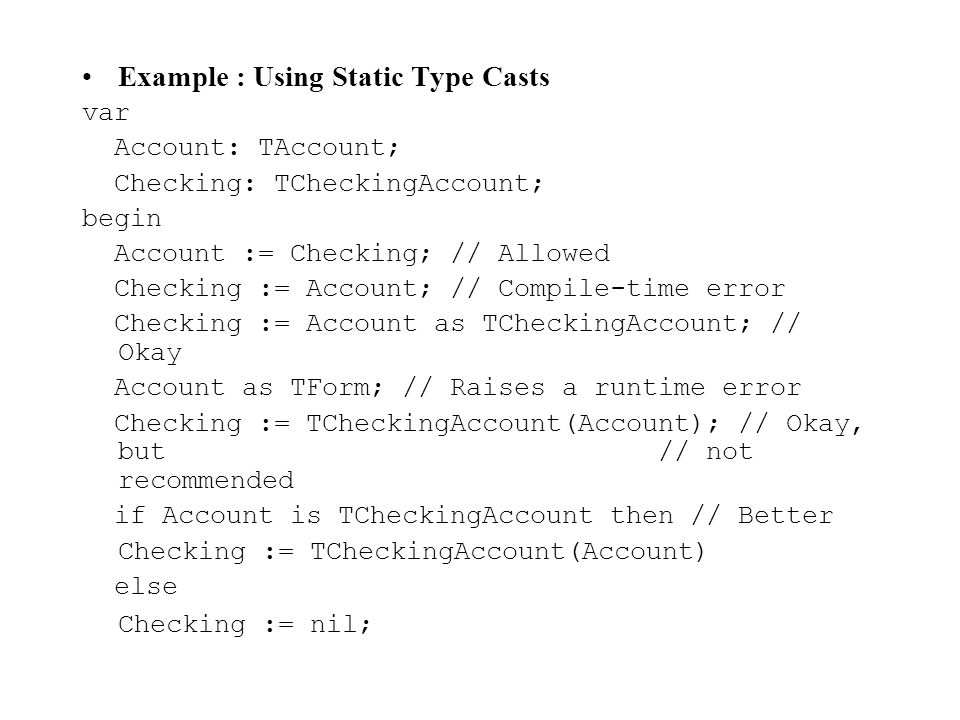 • Example : Using Static Type Casts

var
Account: TAccount;
Checking: TCheckingAccount;
begin
Account := Checking; // Allowed
Checking := Account; // Compile-time error
Checking := Account as TCheckingAccount; // Okay
Account as TForm; // Raises a runtime error
Checking := TCheckingAccount(Account); // Okay, but // not recommended
if Account is TCheckingAccount then // Better
Checking := TCheckingAccount(Account)
else
Checking := nil;